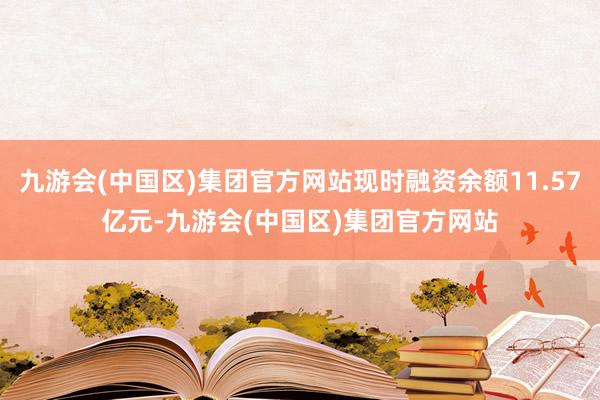 九游会(中国区)集团官方网站现时融资余额11.57亿元-九游会(中国区)集团官方网站